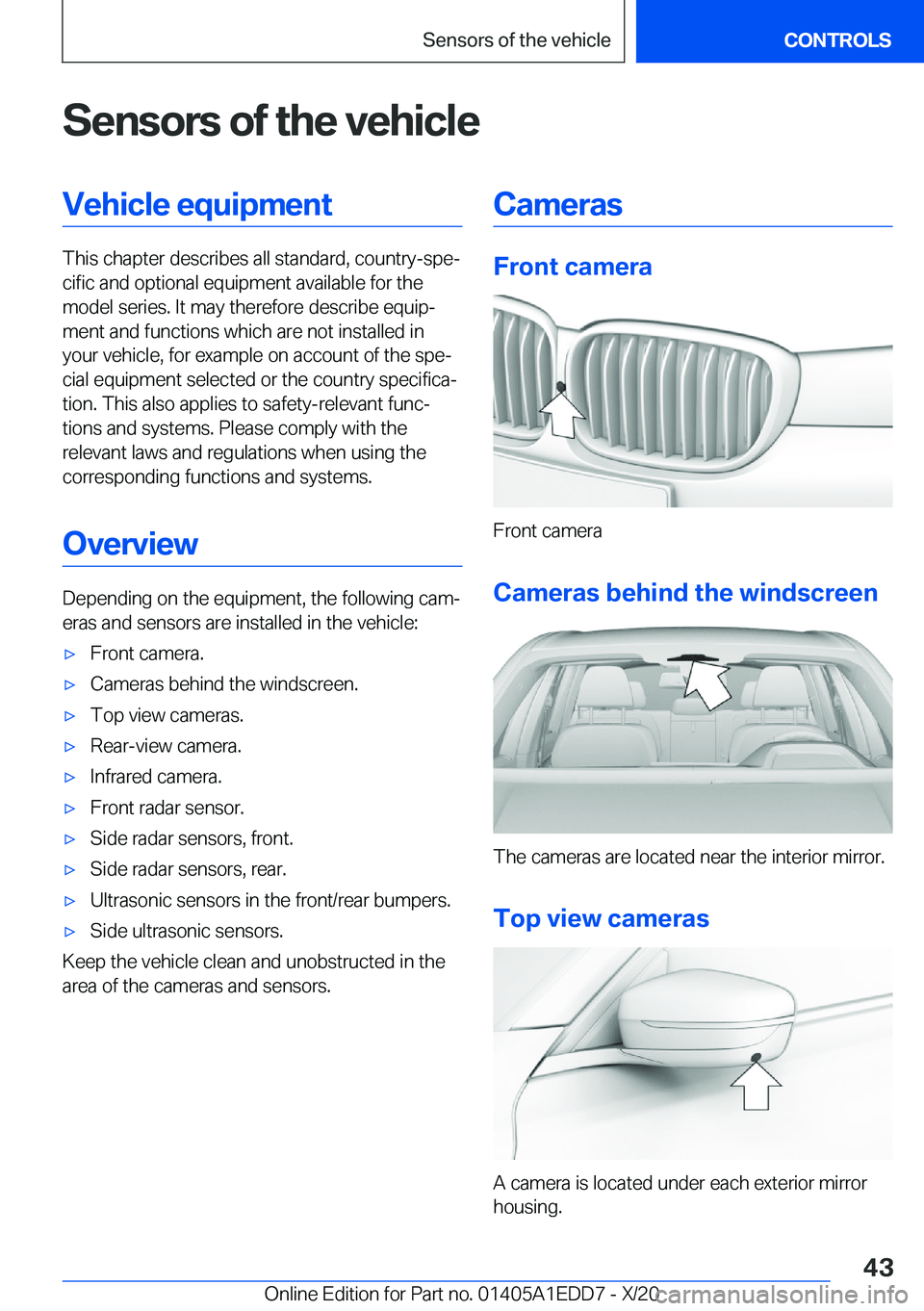 Sensors of the vehicle

CONTROLS

Sensors of the vehicle

Vehicle equipment

This chapter describes all standard, country-specific and optional equipment available for the model series. It may therefore describe equipment and functions which are not installed in your vehicle, for example on account of the special equipment selected or the country specification. This also applies to safety-relevant functions and systems. Please comply with the relevant laws and regulations when using the corresponding functions and systems.

Overview

Depending on the equipment, the following cameras and sensors are installed in the vehicle:

▷ Front camera.

▷ Cameras behind the windscreen.

▷ Top view cameras.

▷ Rear-view camera.

▷ Infrared camera.

▷ Front radar sensor.

▷ Side radar sensors, front.

▷ Side radar sensors, rear.

▷ Ultrasonic sensors in the front/rear bumpers.

▷ Side ultrasonic sensors.

Keep the vehicle clean and unobstructed in the area of the cameras and sensors.

Cameras

Front camera

Front camera

Cameras behind the windscreen

The cameras are located near the interior mirror.

Top view cameras

A camera is located under each exterior mirror housing.

43

Online Edition for Part no. 01405A1EDD7 - X/20

carmanualsonline.info